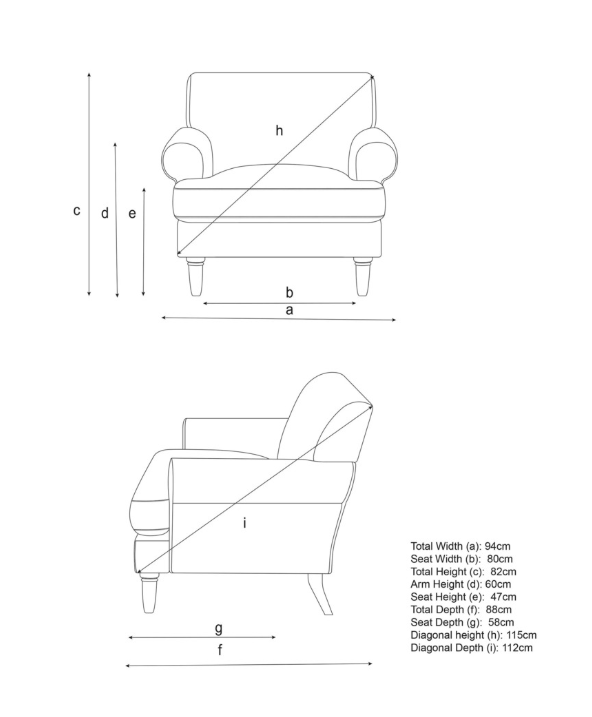 h

c d e

b

a

i

g

f

Total Width (a): 94cm
Seat Width (b): 80cm
Total Height (c): 82cm
Arm Height (d): 60cm
Seat Height (e): 47cm
Total Depth (f): 88cm
Seat Depth (g): 58cm
Diagonal height (h): 115cm
Diagonal Depth (i): 112cm